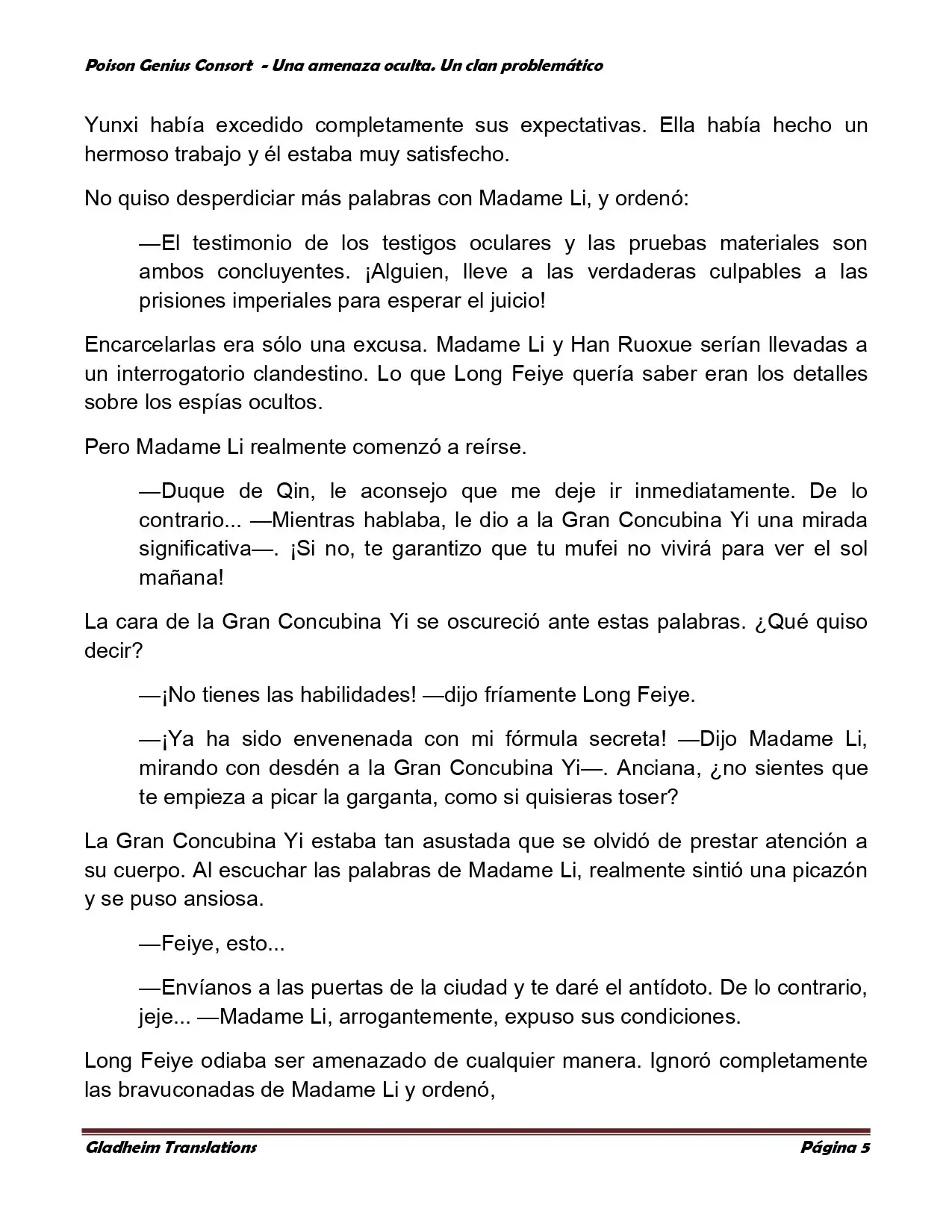 Poison Genius Consort - Una amenaza oculta. Un clan problemático

Yunxi había excedido completamente sus expectativas. Ella había hecho un hermoso trabajo y él estaba muy satisfecho.

No quiso desperdiciar más palabras con Madame Li, y ordenó:

—El testimonio de los testigos oculares y las pruebas materiales son ambos concluyentes. ¡Alguien, lleve a las verdaderas culpables a las prisiones imperiales para esperar el juicio!

Encarcelarlas era sólo una excusa. Madame Li y Han Ruoxue serían llevadas a un interrogatorio clandestino. Lo que Long Feiye quería saber eran los detalles sobre los espías ocultos.

Pero Madame Li realmente comenzó a reírse.

—Duque de Qin, le aconsejo que me deje ir inmediatamente. De lo contrario... —Mientras hablaba, le dio a la Gran Concubina Yi una mirada significativa—. ¡Si no, te garantizo que tu mufei no vivirá para ver el sol mañana!

La cara de la Gran Concubina Yi se oscureció ante estas palabras. ¿Qué quiso decir?

—¡No tienes las habilidades! —dijo fríamente Long Feiye.

—¡Ya ha sido envenenada con mi fórmula secreta! —Dijo Madame Li, mirando con desdén a la Gran Concubina Yi—. Anciana, ¿no sientes que te empieza a picar la garganta, como si quisieras toser?

La Gran Concubina Yi estaba tan asustada que se olvidó de prestar atención a su cuerpo. Al escuchar las palabras de Madame Li, realmente sintió una picazón y se puso ansiosa.

—Feiye, esto...

—Envíanos a las puertas de la ciudad y te daré el antídoto. De lo contrario, jeje... —Madame Li, arrogantemente, expuso sus condiciones.

Long Feiye odiaba ser amenazado de cualquier manera. Ignoró completamente las bravuconadas de Madame Li y ordenó,

Gladheim Translations Página 5